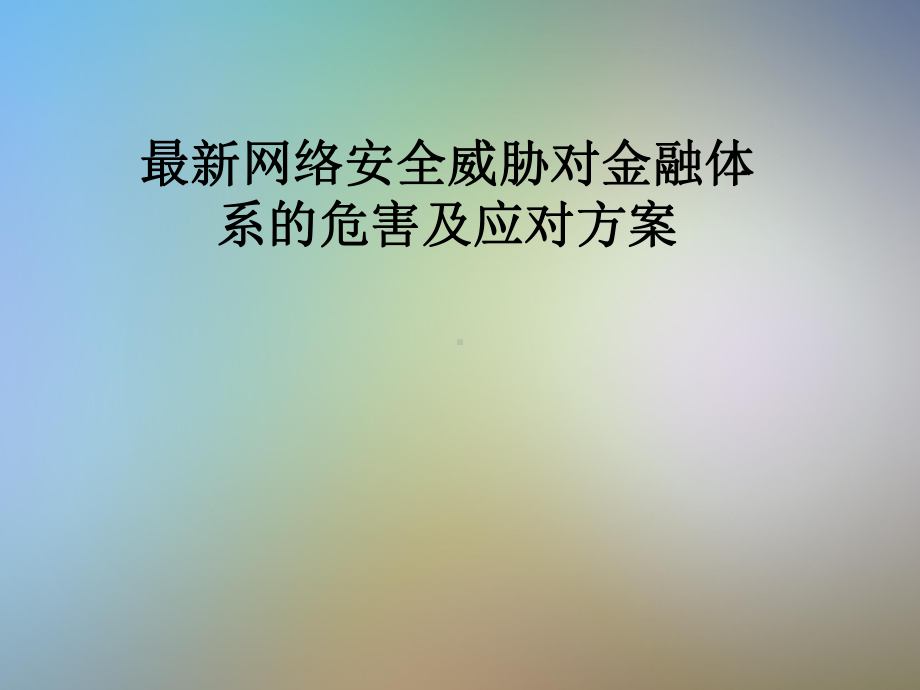 最新网络安全威胁对金融体系的危害及应对方案